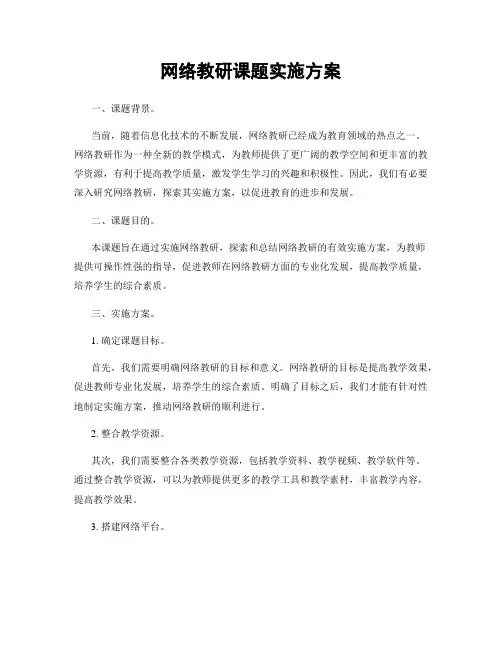 网络教研课题实施方案

一、课题背景。

当前，随着信息化技术的不断发展，网络教研已经成为教育领域的热点之一。网络教研作为一种全新的教学模式，为教师提供了更广阔的教学空间和更丰富的教学资源，有利于提高教学质量，激发学生学习的兴趣和积极性。因此，我们有必要深入研究网络教研，探索其实施方案，以促进教育的进步和发展。

二、课题目的。

本课题旨在通过实施网络教研，探索和总结网络教研的有效实施方案，为教师提供可操作性强的指导，促进教师在网络教研方面的专业化发展，提高教学质量，培养学生的综合素质。

三、实施方案。

1. 确定课题目标。

首先，我们需要明确网络教研的目标和意义。网络教研的目标是提高教学效果，促进教师专业化发展，培养学生的综合素质。明确了目标之后，我们才能有针对性地制定实施方案，推动网络教研的顺利进行。

2. 整合教学资源。

其次，我们需要整合各类教学资源，包括教学资料、教学视频、教学软件等。通过整合教学资源，可以为教师提供更多的教学工具和教学素材，丰富教学内容，提高教学效果。

3. 搭建网络平台。